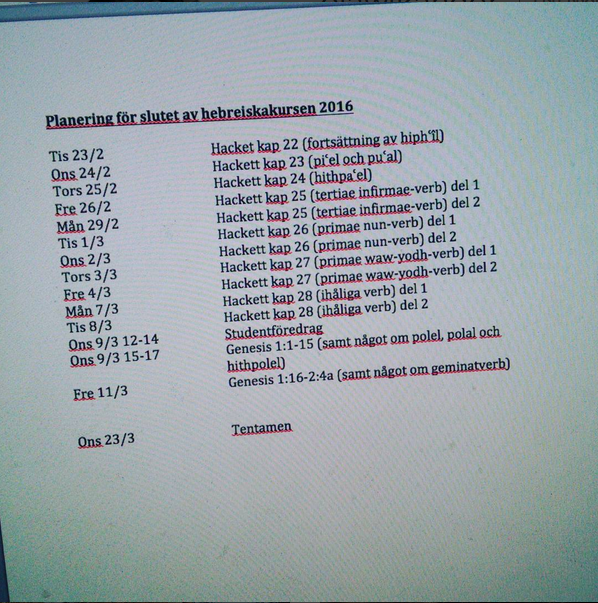 Planering för slutet av hebreiskakursen 2016

Tis 23/2
Ons 24/2
Tors 25/2
Fre 26/2
Mån 29/2
Tis 1/3
Ons 2/3
Tors 3/3
Fre 4/3
Mån 7/3
Tis 8/3
Ons 9/3 12-14
Ons 9/3 15-17

Fre 11/3

Ons 23/3

Hacket kap 22 (fortsättning av hiphʿîl)
Hackett kap 23 (piʿel och puʿal)
Hackett kap 24 (hithpaʿel)
Hackett kap 25 (tertiae infirmae-verb) del 1
Hackett kap 25 (tertiae infirmae-verb) del 2
Hackett kap 26 (primae nun-verb) del 1
Hackett kap 26 (primae nun-verb) del 2
Hackett kap 27 (primae waw-yodh-verb) del 1
Hackett kap 27 (primae waw-yodh-verb) del 2
Hackett kap 28 (ihåliga verb) del 1
Hackett kap 28 (ihåliga verb) del 2
Studentföredrag
Genesis 1:1-15 (samt något om polel, polal och hithpolel)
Genesis 1:16-2:4a (samt något om geminatverb)

Tentamen